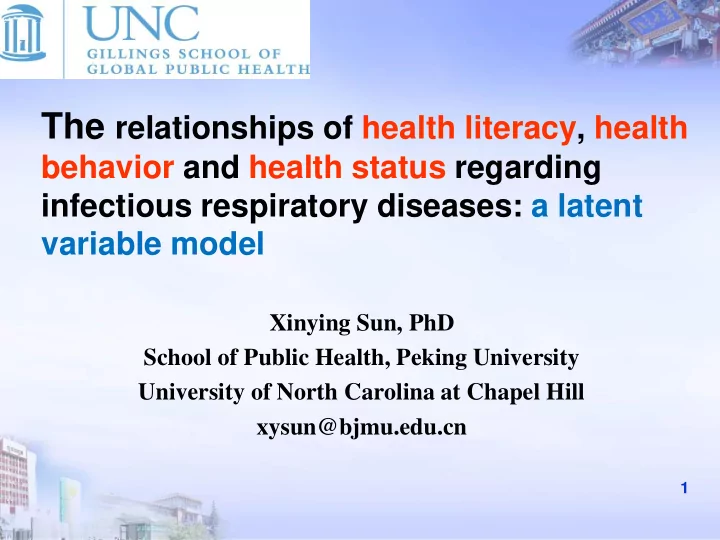 UNC
GILLINGS SCHOOL OF
GLOBAL PUBLIC HEALTH

The relationships of health literacy, health behavior and health status regarding infectious respiratory diseases: a latent variable model

Xinying Sun, PhD
School of Public Health, Peking University
University of North Carolina at Chapel Hill
xysun@bjmu.edu.cn

1